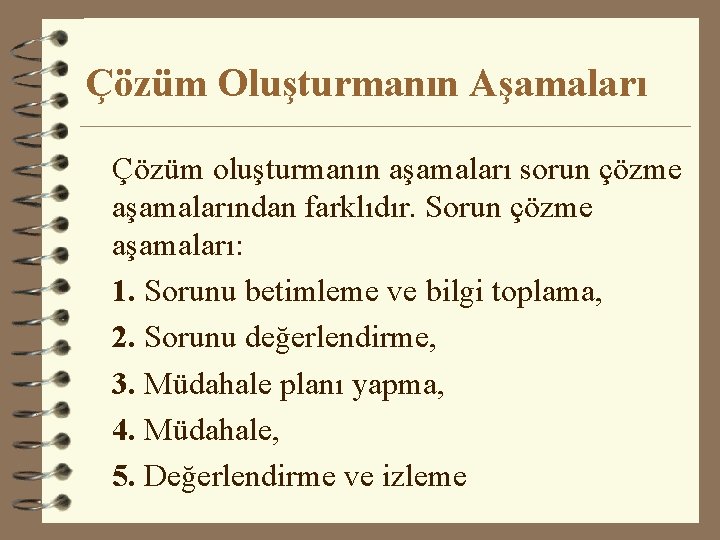 Çözüm Oluşturmanın Aşamaları

Çözüm oluşturmanın aşamaları sorun çözme aşamalarından farklıdır. Sorun çözme aşamaları:

1. Sorunu betimleme ve bilgi toplama,

2. Sorunu değerlendirme,

3. Müdahale planı yapma,

4. Müdahale,

5. Değerlendirme ve izleme